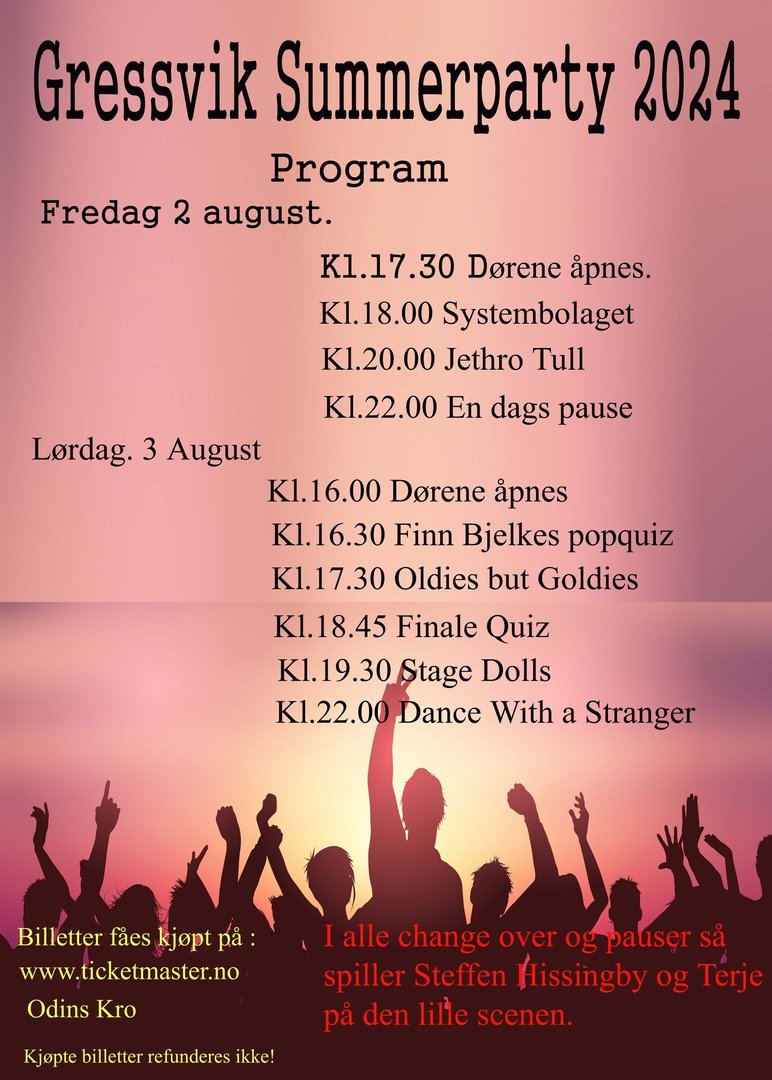 Gressvik Summerparty 2024

Program

Fredag 2 august.

Kl.17.30 Dørene åpnes.
Kl.18.00 Systembolaget
Kl.20.00 Jethro Tull
Kl.22.00 En dags pause

Lørdag. 3 August

Kl.16.00 Dørene åpnes
Kl.16.30 Finn Bjelkes popquiz
Kl.17.30 Oldies but Goldies
Kl.18.45 Finale Quiz
Kl.19.30 Stage Dolls
Kl.22.00 Dance With a Stranger

Billetter fåes kjøpt på :
www.ticketmaster.no
Odins Kro

Kjøpte billetter refunderes ikke!

I alle change over og pauser så spiller Steffen Hissingby og Terje på den lille scenen.